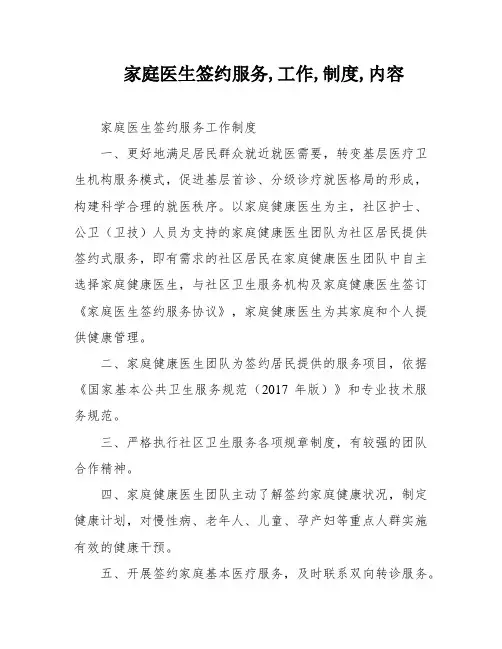 家庭医生签约服务,工作,制度,内容

家庭医生签约服务工作制度

一、更好地满足居民群众就近就医需要，转变基层医疗卫生机构服务模式，促进基层首诊、分级诊疗就医格局的形成，构建科学合理的就医秩序。以家庭健康医生为主，社区护士、公卫（卫技）人员为支持的家庭健康医生团队为社区居民提供签约式服务，即有需求的社区居民在家庭健康医生团队中自主选择家庭健康医生，与社区卫生服务机构及家庭健康医生签订《家庭医生签约服务协议》，家庭健康医生为其家庭和个人提供健康管理。

二、家庭健康医生团队为签约居民提供的服务项目，依据《国家基本公共卫生服务规范（2017 年版）》和专业技术服务规范。

三、严格执行社区卫生服务各项规章制度，有较强的团队合作精神。

四、家庭健康医生团队主动了解签约家庭健康状况，制定健康计划，对慢性病、老年人、儿童、孕产妇等重点人群实施有效的健康干预。

五、开展签约家庭基本医疗服务，及时联系双向转诊服务。